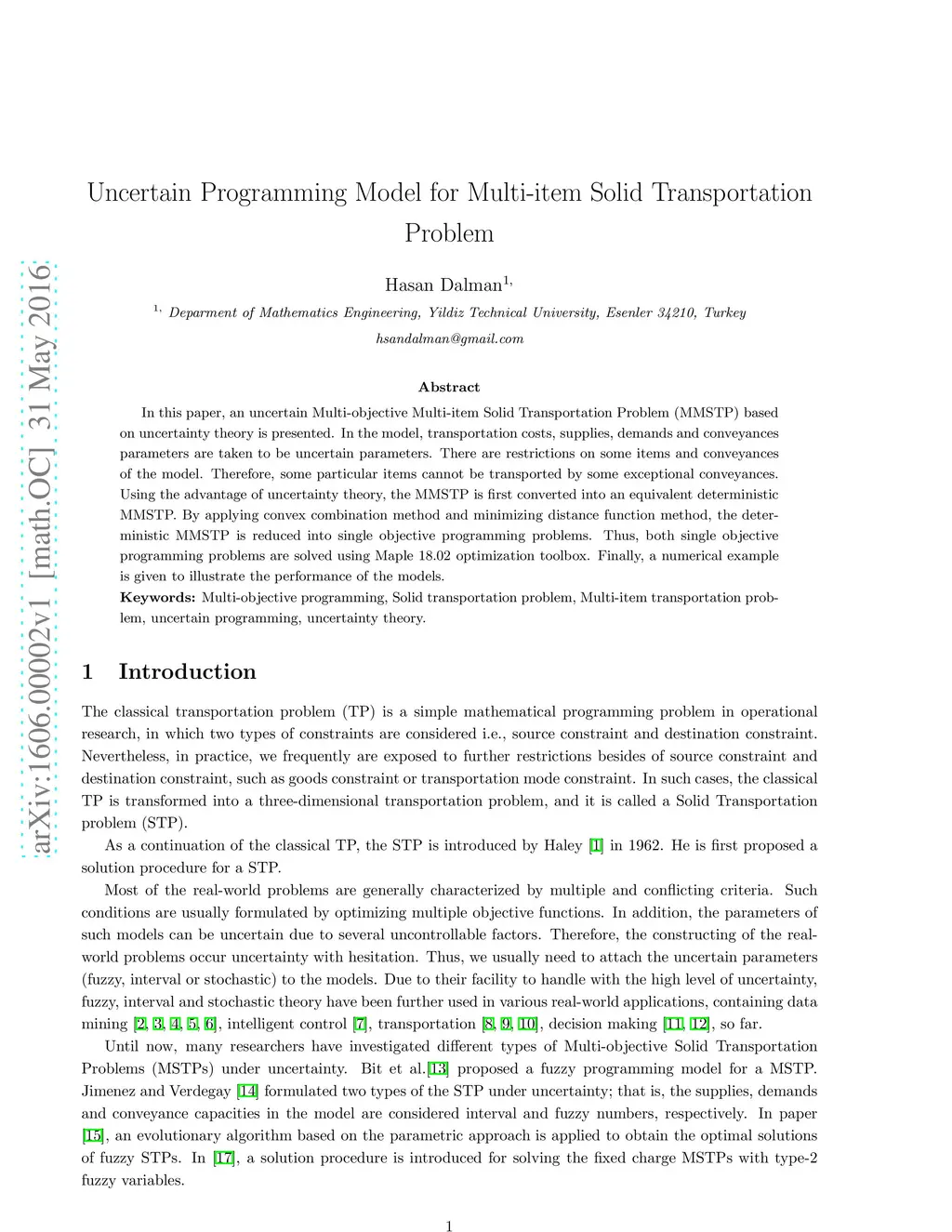 arXiv:1606.00002v1 [math.OC] 31 May 2016

Uncertain Programming Model for Multi-item Solid Transportation Problem

Hasan Dalman$^{1,}$

$^{1,}$ Deparment of Mathematics Engineering, Yildiz Technical University, Esenler 34210, Turkey

hsandalman@gmail.com

Abstract

In this paper, an uncertain Multi-objective Multi-item Solid Transportation Problem (MMSTP) based on uncertainty theory is presented. In the model, transportation costs, supplies, demands and conveyances parameters are taken to be uncertain parameters. There are restrictions on some items and conveyances of the model. Therefore, some particular items cannot be transported by some exceptional conveyances. Using the advantage of uncertainty theory, the MMSTP is first converted into an equivalent deterministic MMSTP. By applying convex combination method and minimizing distance function method, the deterministic MMSTP is reduced into single objective programming problems. Thus, both single objective programming problems are solved using Maple 18.02 optimization toolbox. Finally, a numerical example is given to illustrate the performance of the models.

Keywords: Multi-objective programming, Solid transportation problem, Multi-item transportation problem, uncertain programming, uncertainty theory.

1 Introduction

The classical transportation problem (TP) is a simple mathematical programming problem in operational research, in which two types of constraints are considered i.e., source constraint and destination constraint. Nevertheless, in practice, we frequently are exposed to further restrictions besides of source constraint and destination constraint, such as goods constraint or transportation mode constraint. In such cases, the classical TP is transformed into a three-dimensional transportation problem, and it is called a Solid Transportation problem (STP).

As a continuation of the classical TP, the STP is introduced by Haley [1] in 1962. He is first proposed a solution procedure for a STP.

Most of the real-world problems are generally characterized by multiple and conflicting criteria. Such conditions are usually formulated by optimizing multiple objective functions. In addition, the parameters of such models can be uncertain due to several uncontrollable factors. Therefore, the constructing of the real-world problems occur uncertainty with hesitation. Thus, we usually need to attach the uncertain parameters (fuzzy, interval or stochastic) to the models. Due to their facility to handle with the high level of uncertainty, fuzzy, interval and stochastic theory have been further used in various real-world applications, containing data mining [2, 3, 4, 5, 6], intelligent control [7], transportation [8, 9, 10], decision making [11, 12], so far.

Until now, many researchers have investigated different types of Multi-objective Solid Transportation Problems (MSTPs) under uncertainty. Bit et al.[13] proposed a fuzzy programming model for a MSTP. Jimenez and Verdegay [14] formulated two types of the STP under uncertainty; that is, the supplies, demands and conveyance capacities in the model are considered interval and fuzzy numbers, respectively. In paper [15], an evolutionary algorithm based on the parametric approach is applied to obtain the optimal solutions of fuzzy STPs. In [17], a solution procedure is introduced for solving the fixed charge MSTPs with type-2 fuzzy variables.

1